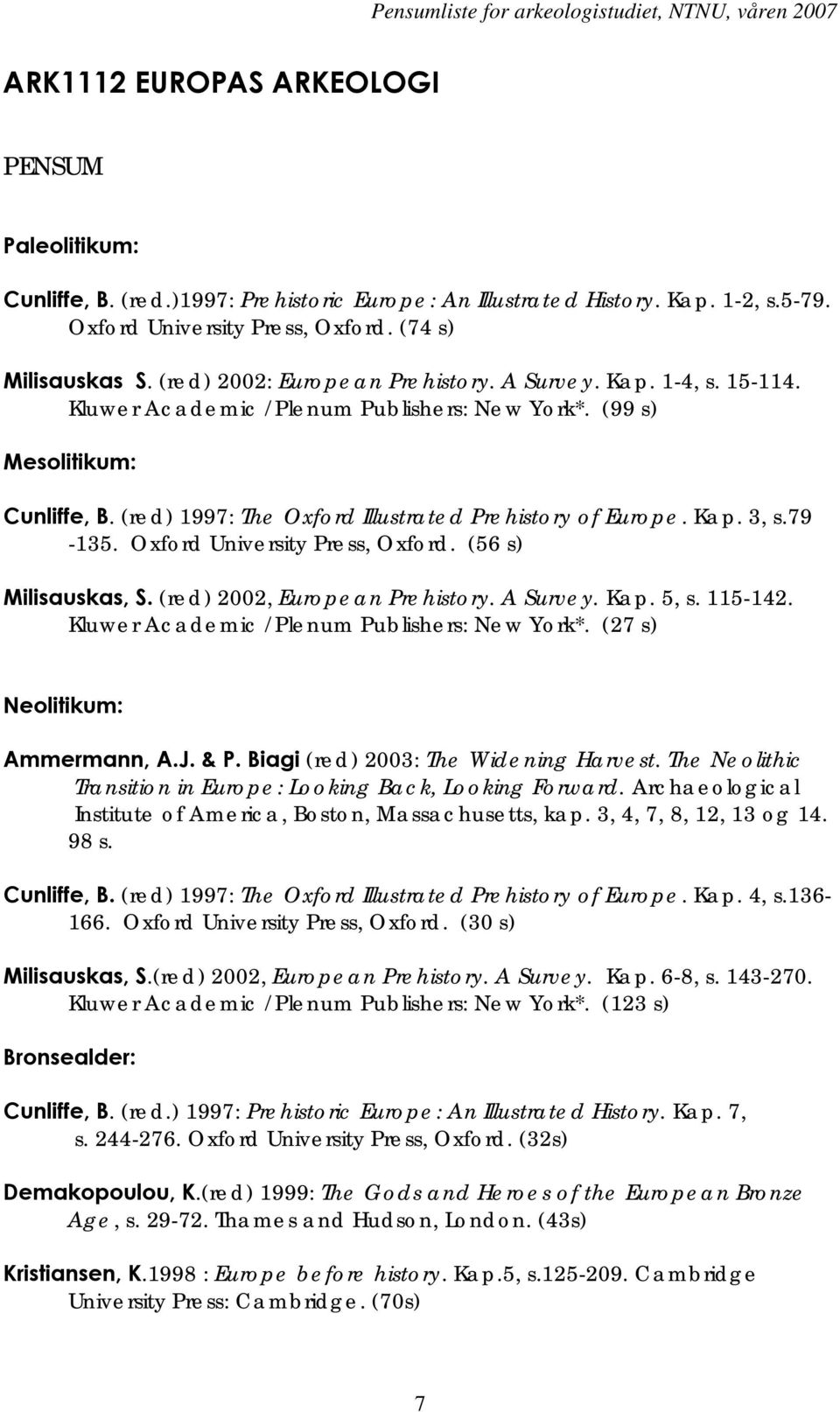 Pensumliste for arkeologistudiet, NTNU, våren 2007

ARK1112 EUROPAS ARKEOLOGI

PENSUM

Paleolitikum:

Cunliffe, B. (red.)1997: Prehistoric Europe: An Illustrated History. Kap. 1-2, s.5-79. Oxford University Press, Oxford. (74 s)

Milisauskas S. (red) 2002: European Prehistory. A Survey. Kap. 1-4, s. 15-114. Kluwer Academic /Plenum Publishers: New York*. (99 s)

Mesolitikum:

Cunliffe, B. (red) 1997: The Oxford Illustrated Prehistory of Europe. Kap. 3, s.79 -135. Oxford University Press, Oxford. (56 s)

Milisauskas, S. (red) 2002, European Prehistory. A Survey. Kap. 5, s. 115-142. Kluwer Academic /Plenum Publishers: New York*. (27 s)

Neolitikum:

Ammermann, A.J. & P. Biagi (red) 2003: The Widening Harvest. The Neolithic Transition in Europe: Looking Back, Looking Forward. Archaeological Institute of America, Boston, Massachusetts, kap. 3, 4, 7, 8, 12, 13 og 14. 98 s.

Cunliffe, B. (red) 1997: The Oxford Illustrated Prehistory of Europe. Kap. 4, s.136-166. Oxford University Press, Oxford. (30 s)

Milisauskas, S.(red) 2002, European Prehistory. A Survey. Kap. 6-8, s. 143-270. Kluwer Academic /Plenum Publishers: New York*. (123 s)

Bronsealder:

Cunliffe, B. (red.) 1997: Prehistoric Europe: An Illustrated History. Kap. 7, s. 244-276. Oxford University Press, Oxford. (32s)

Demakopoulou, K.(red) 1999: The Gods and Heroes of the European Bronze Age, s. 29-72. Thames and Hudson, London. (43s)

Kristiansen, K.1998 : Europe before history. Kap.5, s.125-209. Cambridge University Press: Cambridge. (70s)

7